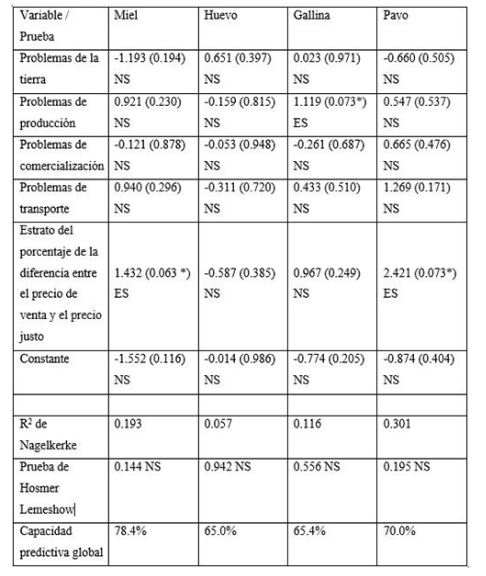 | Variable / Prueba | Miel | Huevo | Gallina | Pavo |
|---|---|---|---|---|
| Problemas de la tierra | -1.193 (0.194) NS | 0.651 (0.397) NS | 0.023 (0.971) NS | -0.660 (0.505) NS |
| Problemas de producción | 0.921 (0.230) NS | -0.159 (0.815) NS | 1.119 (0.073*) ES | 0.547 (0.537) NS |
| Problemas de comercialización | -0.121 (0.878) NS | -0.053 (0.948) NS | -0.261 (0.687) NS | 0.665 (0.476) NS |
| Problemas de transporte | 0.940 (0.296) NS | -0.311 (0.720) NS | 0.433 (0.510) NS | 1.269 (0.171) NS |
| Estrato del porcentaje de la diferencia entre el precio de venta y el precio justo | 1.432 (0.063 *) ES | -0.587 (0.385) NS | 0.967 (0.249) NS | 2.421 (0.073*) ES |
| Constante | -1.552 (0.116) NS | -0.014 (0.986) NS | -0.774 (0.205) NS | -0.874 (0.404) NS |
| | | | | |
| $R^2$ de Nagelkerke | 0.193 | 0.057 | 0.116 | 0.301 |
| Prueba de Hosmer Lemeshow | 0.144 NS | 0.942 NS | 0.556 NS | 0.195 NS |
| Capacidad predictiva global | 78.4% | 65.0% | 65.4% | 70.0% |